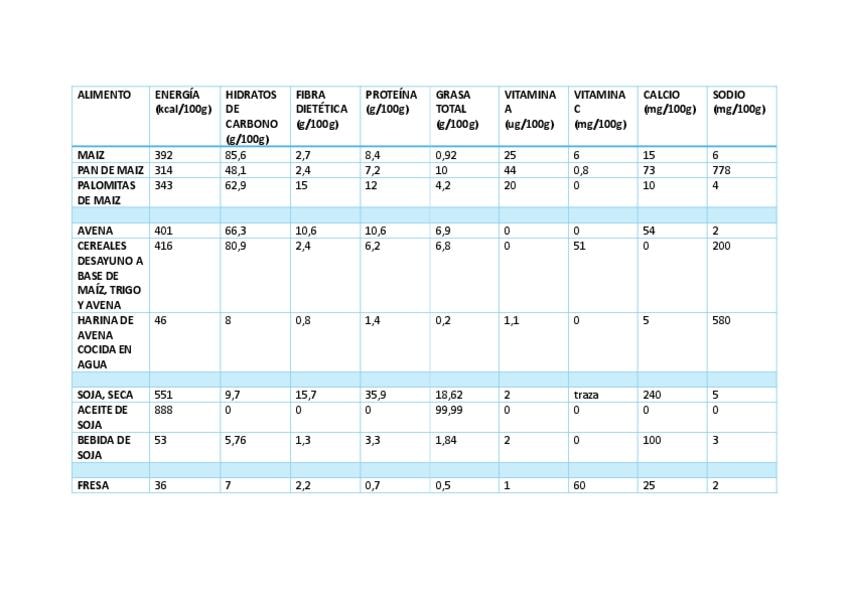 | ALIMENTO | ENERGÍA (kcal/100g) | HIDRATOS DE CARBONO (g/100g) | FIBRA DIETÉTICA (g/100g) | PROTEÍNA (g/100g) | GRASA TOTAL (g/100g) | VITAMINA A (ug/100g) | VITAMINA C (mg/100g) | CALCIO (mg/100g) | SODIO (mg/100g) |
|---|---|---|---|---|---|---|---|---|---|
| MAIZ | 392 | 85,6 | 2,7 | 8,4 | 0,92 | 25 | 6 | 15 | 6 |
| PAN DE MAIZ | 314 | 48,1 | 2,4 | 7,2 | 10 | 44 | 0,8 | 73 | 778 |
| PALOMITAS DE MAIZ | 343 | 62,9 | 15 | 12 | 4,2 | 20 | 0 | 10 | 4 |
| | | | | | | | | | |
| AVENA | 401 | 66,3 | 10,6 | 10,6 | 6,9 | 0 | 0 | 54 | 2 |
| CEREALES DESAYUNO A BASE DE MAÍZ, TRIGO Y AVENA | 416 | 80,9 | 2,4 | 6,2 | 6,8 | 0 | 51 | 0 | 200 |
| HARINA DE AVENA COCIDA EN AGUA | 46 | 8 | 0,8 | 1,4 | 0,2 | 1,1 | 0 | 5 | 580 |
| | | | | | | | | | |
| SOJA, SECA | 551 | 9,7 | 15,7 | 35,9 | 18,62 | 2 | traza | 240 | 5 |
| ACEITE DE SOJA | 888 | 0 | 0 | 0 | 99,99 | 0 | 0 | 0 | 0 |
| BEBIDA DE SOJA | 53 | 5,76 | 1,3 | 3,3 | 1,84 | 2 | 0 | 100 | 3 |
| | | | | | | | | | |
| FRESA | 36 | 7 | 2,2 | 0,7 | 0,5 | 1 | 60 | 25 | 2 |